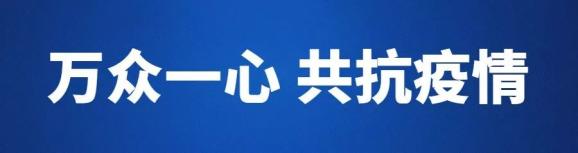 万众一心 共抗疫情